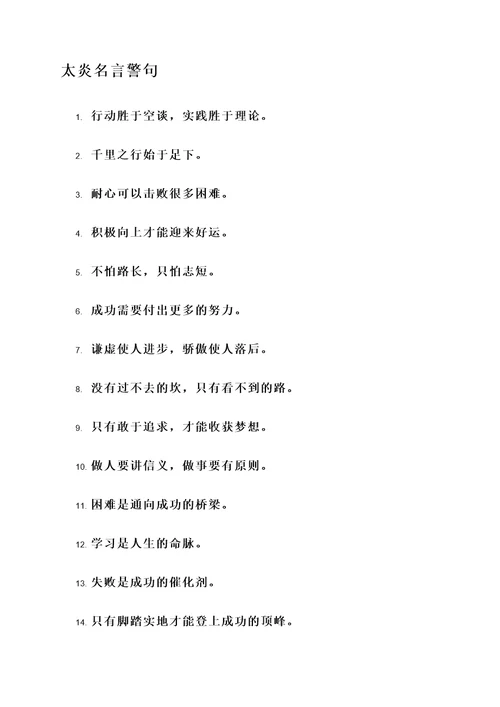 太炎名言警句

1. 行动胜于空谈，实践胜于理论。

2. 千里之行始于足下。

3. 耐心可以击败很多困难。

4. 积极向上才能迎来好运。

5. 不怕路长，只怕志短。

6. 成功需要付出更多的努力。

7. 谦虚使人进步，骄傲使人落后。

8. 没有过不去的坎，只有看不到的路。

9. 只有敢于追求，才能收获梦想。

10. 做人要讲信义，做事要有原则。

11. 困难是通向成功的桥梁。

12. 学习是人生的命脉。

13. 失败是成功的催化剂。

14. 只有脚踏实地才能登上成功的顶峰。